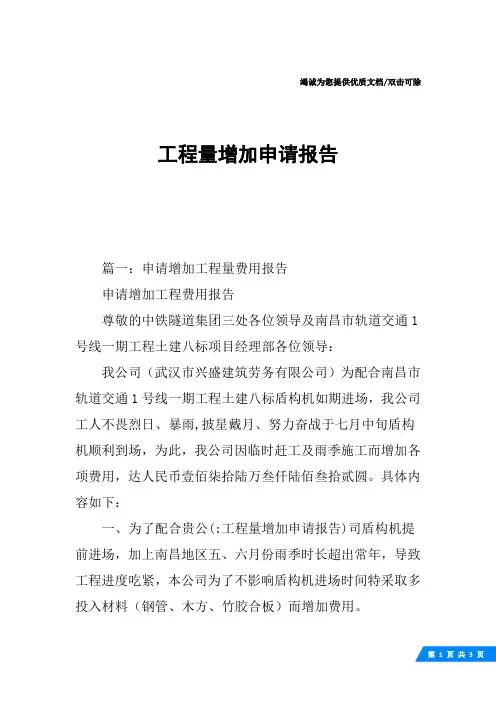 竭诚为您提供优质文档/双击可除

工程量增加申请报告

篇一：申请增加工程量费用报告

申请增加工程费用报告

尊敬的中铁隧道集团三处各位领导及南昌市轨道交通1号线一期工程土建八标项目经理部各位领导：

我公司（武汉市兴盛建筑劳务有限公司）为配合南昌市轨道交通1号线一期工程土建八标盾构机如期进场，我公司工人不畏烈日、暴雨,披星戴月、努力奋战于七月中旬盾构机顺利到场，为此，我公司因临时赶工及雨季施工而增加各项费用，达人民币壹佰柒拾陆万叁仟陆佰叁拾贰圆。具体内容如下：

一、为了配合贵公(:工程量增加申请报告)司盾构机提前进场，加上南昌地区五、六月份雨季时长超出常年，导致工程进度吃紧，本公司为了不影响盾构机进场时间特采取多投入材料（钢管、木方、竹胶合板）而增加费用。

第 1 页 共 3 页